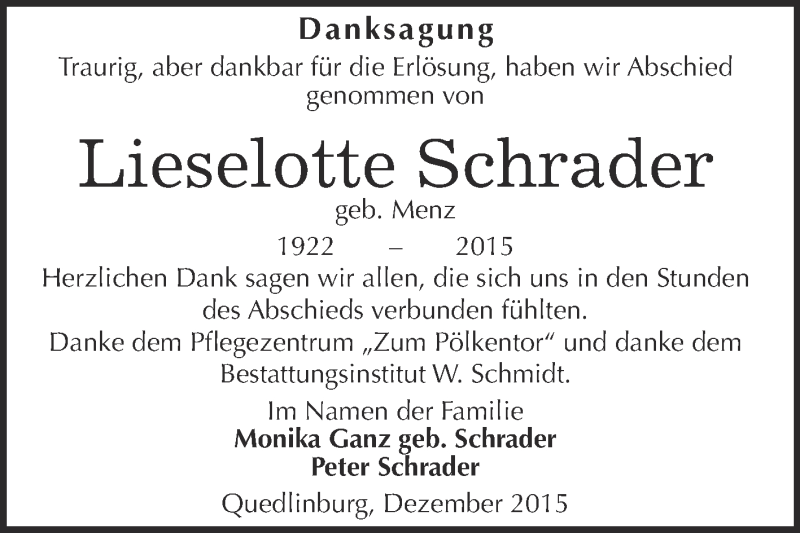 Danksagung

Traurig, aber dankbar für die Erlösung, haben wir Abschied genommen von

Lieselotte Schrader

geb. Menz

1922 – 2015

Herzlichen Dank sagen wir allen, die sich uns in den Stunden des Abschieds verbunden fühlten.

Danke dem Pflegezentrum „Zum Pölkentor“ und danke dem Bestattungsinstitut W. Schmidt.

Im Namen der Familie
Monika Ganz geb. Schrader
Peter Schrader

Quedlinburg, Dezember 2015